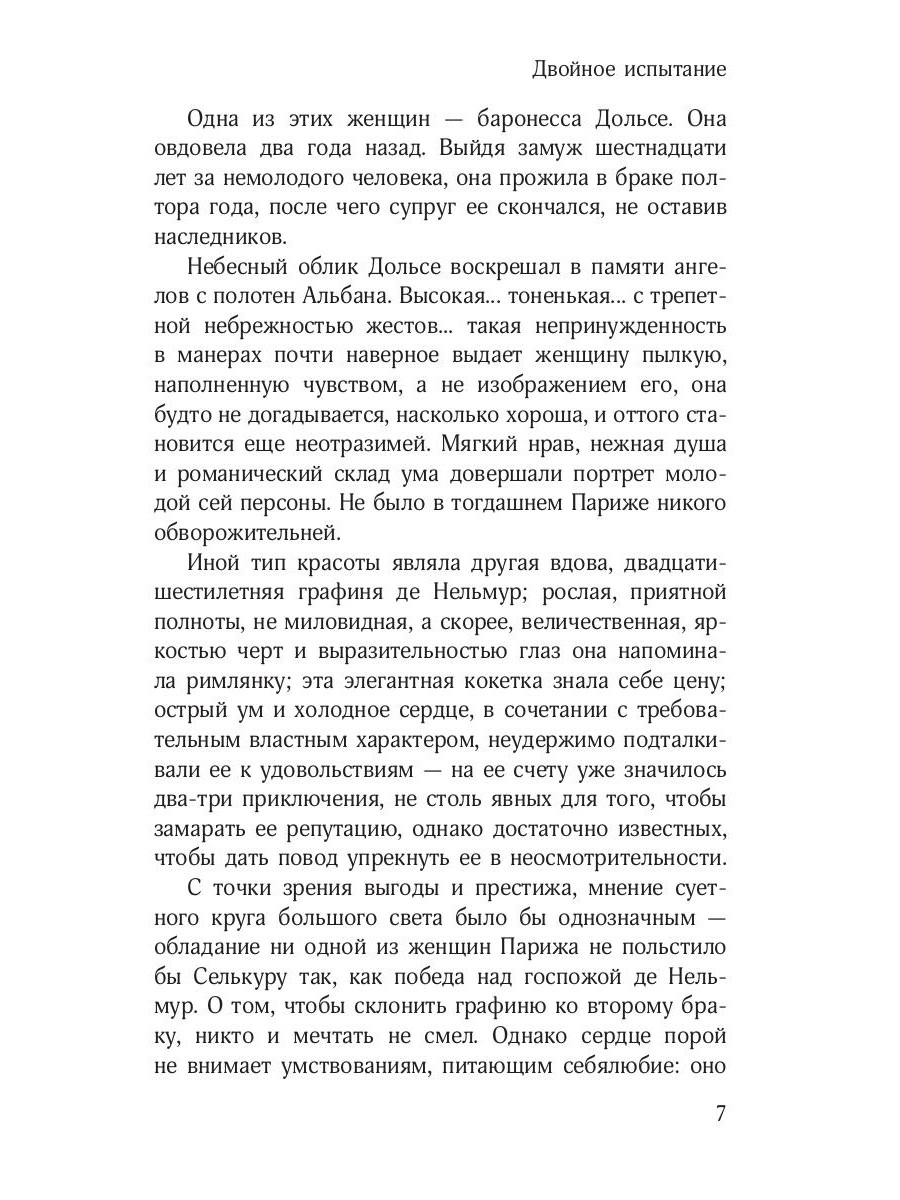 Двойное испытание

Одна из этих женщин — баронесса Дольсе. Она овдовела два года назад. Выйдя замуж шестнадцати лет за немолодого человека, она прожила в браке полтора года, после чего супруг ее скончался, не оставив наследников.

Небесный облик Дольсе воскрешал в памяти ангелов с полотен Альбана. Высокая... тоненькая... с трепетной небрежностью жестов... такая непринужденность в манерах почти наверное выдает женщину пылкую, наполненную чувством, а не изображением его, она будто не догадывается, насколько хороша, и оттого становится еще неотразимей. Мягкий нрав, нежная душа и романический склад ума довершали портрет молодой сей персоны. Не было в тогдашнем Париже никого обворожительней.

Иной тип красоты являла другая вдова, двадцатишестилетняя графиня де Нельмур; рослая, приятной полноты, не миловидная, а скорее, величественная, яркостью черт и выразительностью глаз она напоминала римлянку; эта элегантная кокетка знала себе цену; острый ум и холодное сердце, в сочетании с требовательным властным характером, неудержимо подталкивали ее к удовольствиям — на ее счету уже значилось два-три приключения, не столь явных для того, чтобы замарать ее репутацию, однако достаточно известных, чтобы дать повод упрекнуть ее в неосмотрительности.

С точки зрения выгоды и престижа, мнение суетного круга большого света было бы однозначным — обладание ни одной из женщин Парижа не польстило бы Селькуру так, как победа над госпожой де Нельмур. О том, чтобы склонить графиню ко второму браку, никто и мечтать не смел. Однако сердце порой не внимает умствованиям, питающим себялюбие: оно

7